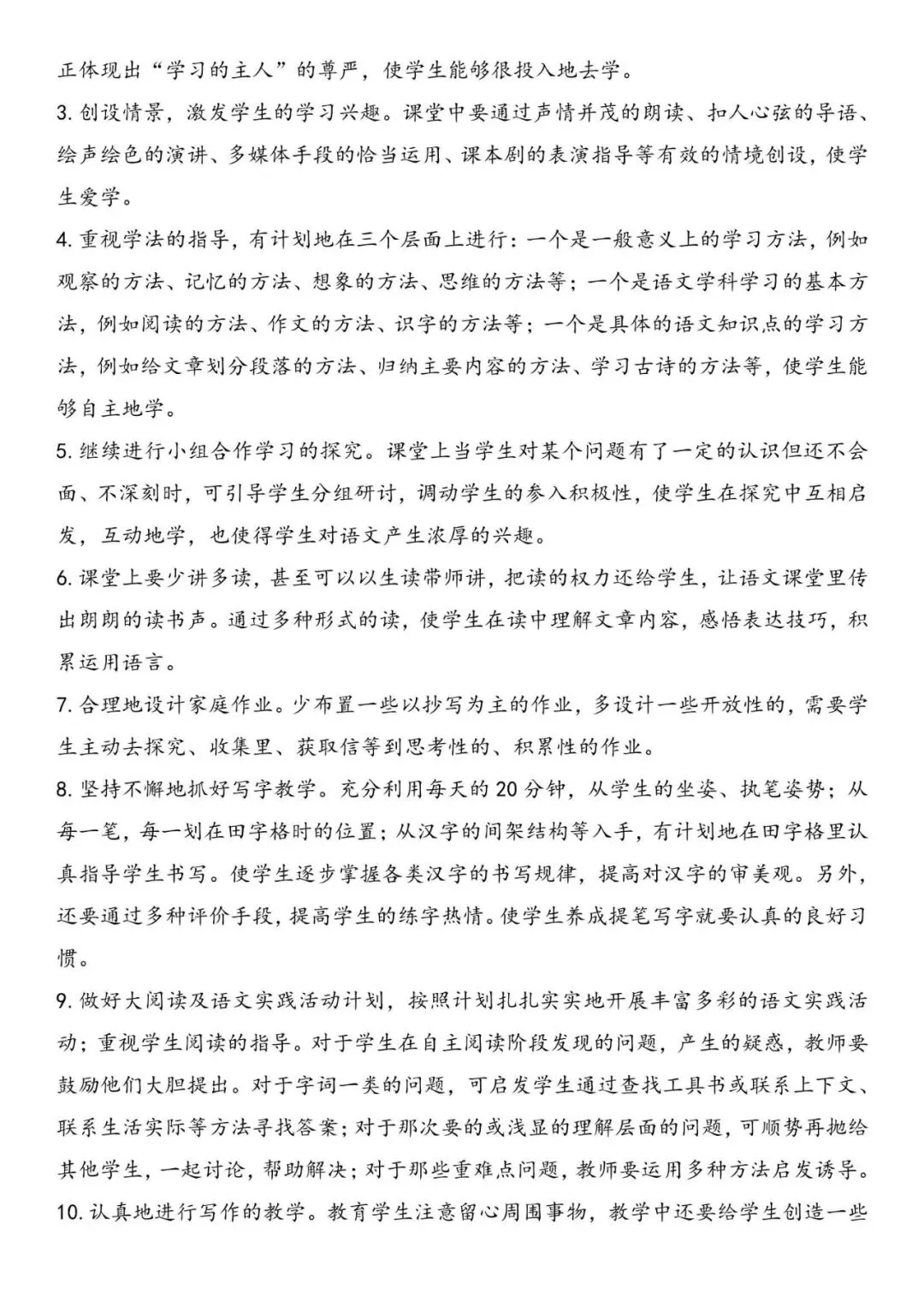 正体现出“学习的主人”的尊严，使学生能够很投入地去学。

3. 创设情景，激发学生的学习兴趣。课堂中要通过声情并茂的朗读、扣人心弦的导语、绘声绘色的演讲、多媒体手段的恰当运用、课本剧的表演指导等有效的情境创设，使学生爱学。

4. 重视学法的指导，有计划地在三个层面上进行：一个是一般意义上的学习方法，例如观察的方法、记忆的方法、想象的方法、思维的方法等；一个是语文学科学习的基本方法，例如阅读的方法、作文的方法、识字的方法等；一个是具体的语文知识点的学习方法，例如给文章划分段落的方法、归纳主要内容的方法、学习古诗的方法等，使学生能够自主地学。

5. 继续进行小组合作学习的探究。课堂上当学生对某个问题有了一定的认识但还不会面、不深刻时，可引导学生分组研讨，调动学生的参入积极性，使学生在探究中互相启发，互动地学，也使得学生对语文产生浓厚的兴趣。

6. 课堂上要少讲多读，甚至可以以生读带师讲，把读的权力还给学生，让语文课堂里传出朗朗的读书声。通过多种形式的读，使学生在读中理解文章内容，感悟表达技巧，积累运用语言。

7. 合理地设计家庭作业。少布置一些以抄写为主的作业，多设计一些开放性的，需要学生主动去探究、收集里、获取信等到思考性的、积累性的作业。

8. 坚持不懈地抓好写字教学。充分利用每天的 20 分钟，从学生的坐姿、执笔姿势；从每一笔，每一划在田字格时的位置；从汉字的间架结构等入手，有计划地在田字格里认真指导学生书写。使学生逐步掌握各类汉字的书写规律，提高对汉字的审美观。另外，还要通过多种评价手段，提高学生的练字热情。使学生养成提笔写字就要认真的良好习惯。

9. 做好大阅读及语文实践活动计划，按照计划扎扎实实地开展丰富多彩的语文实践活动；重视学生阅读的指导。对于学生在自主阅读阶段发现的问题，产生的疑惑，教师要鼓励他们大胆提出。对于字词一类的问题，可启发学生通过查找工具书或联系上下文、联系生活实际等方法寻找答案；对于那次要的或浅显的理解层面的问题，可顺势再抛给其他学生，一起讨论，帮助解决；对于那些重难点问题，教师要运用多种方法启发诱导。

10. 认真地进行写作的教学。教育学生注意留心周围事物，教学中还要给学生创造一些